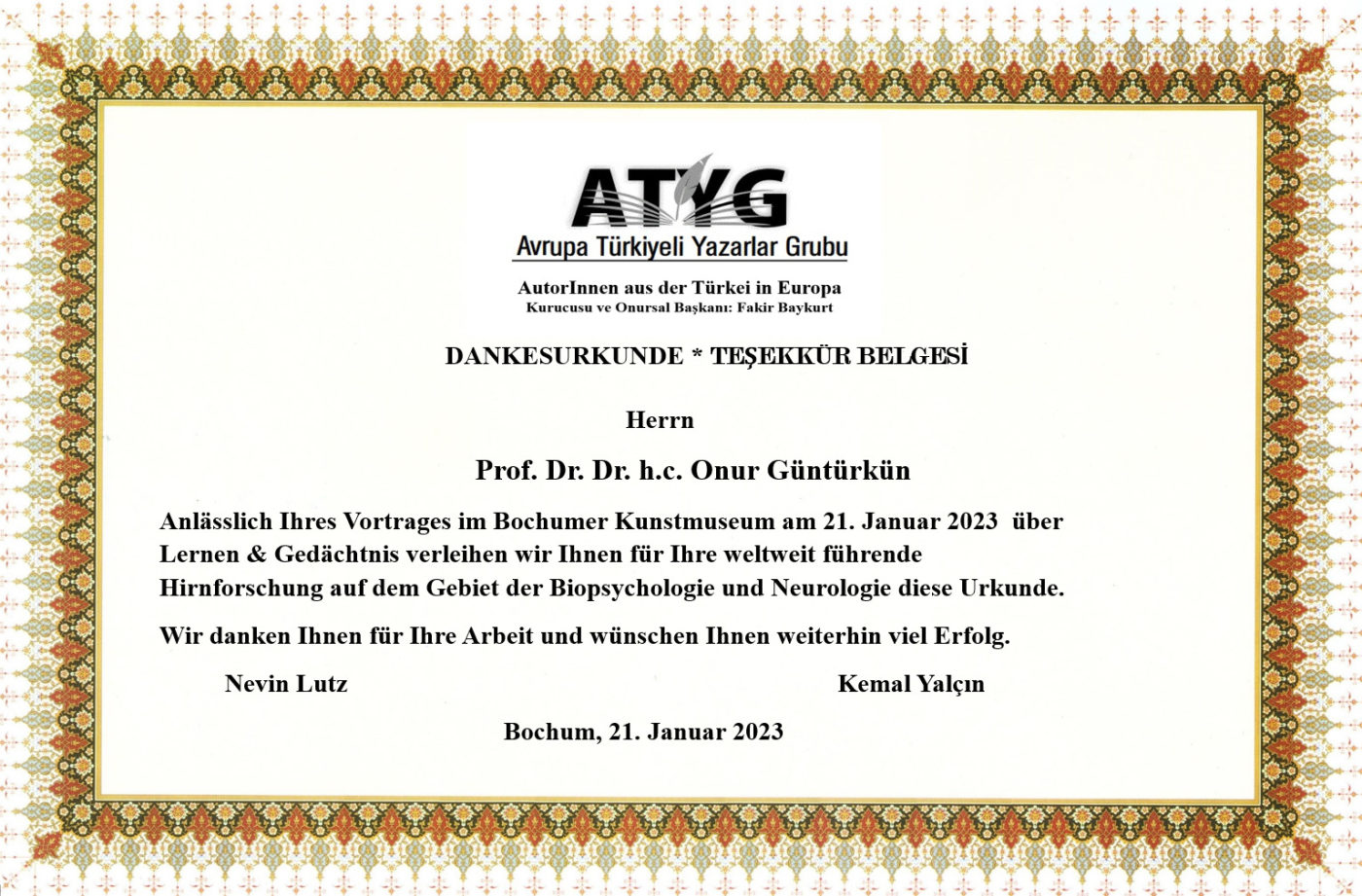 ATYG
Avrupa Türkiyeli Yazarlar Grubu

AutorInnen aus der Türkei in Europa
Kurucusu ve Onursal Başkanı: Fakir Baykurt

DANKESURKUNDE * TEŞEKKÜR BELGESİ

Herrn

Prof. Dr. Dr. h.c. Onur Güntürkün

Anlässlich Ihres Vortrages im Bochumer Kunstmuseum am 21. Januar 2023 über Lernen & Gedächtnis verleihen wir Ihnen für Ihre weltweit führende Hirnforschung auf dem Gebiet der Biopsychologie und Neurologie diese Urkunde.

Wir danken Ihnen für Ihre Arbeit und wünschen Ihnen weiterhin viel Erfolg.

Nevin Lutz

Kemal Yalçın

Bochum, 21. Januar 2023